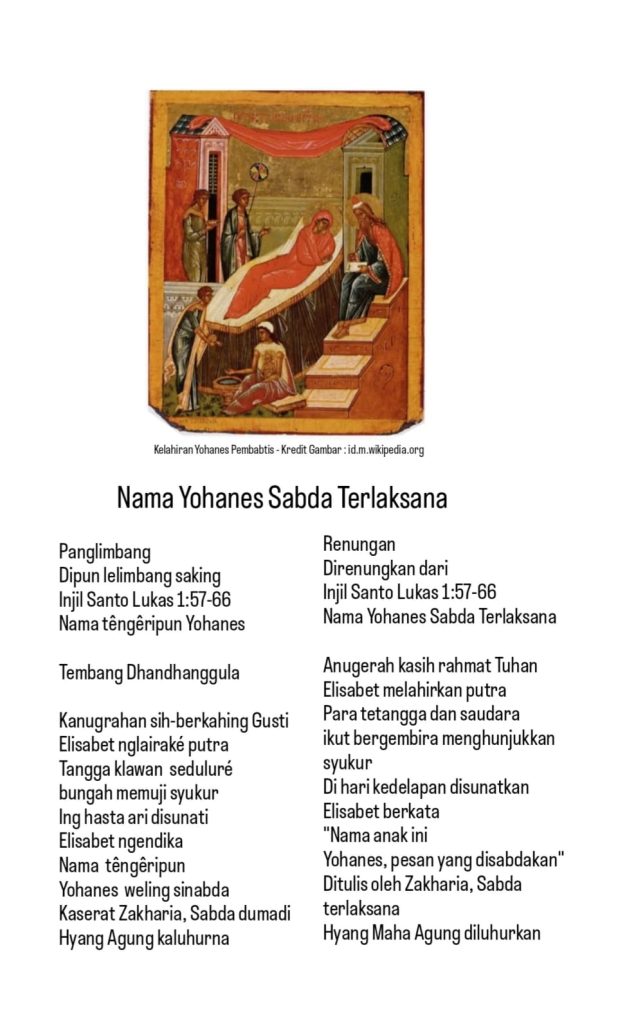 Kelahiran Yohanes Pembabtis - Kredit Gambar : id.m.wikipedia.org

Nama Yohanes Sabda Terlaksana

Panglimbang
Dipun lelimbang saking
Injil Santo Lukas 1:57-66
Nama têngêripun Yohanes

Tembang Dhandhanggula

Kanugrahan sih-berkahing Gusti
Elisabet nglairaké putra
Tangga klawan seduluré
bungah memuji syukur
Ing hasta ari disunati
Elisabet ngendika
Nama têngêripun
Yohanes weling sinabda
Kaserat Zakharia, Sabda dumadi
Hyang Agung kaluhurna

Renungan
Direnungkan dari
Injil Santo Lukas 1:57-66
Nama Yohanes Sabda Terlaksana

Anugerah kasih rahmat Tuhan
Elisabet melahirkan putra
Para tetangga dan saudara
ikut bergembira menghunjukkan syukur
Di hari kedelapan disunatkan
Elisabet berkata
"Nama anak ini
Yohanes, pesan yang disabdakan"
Ditulis oleh Zakharia, Sabda terlaksana
Hyang Maha Agung diluhurkan